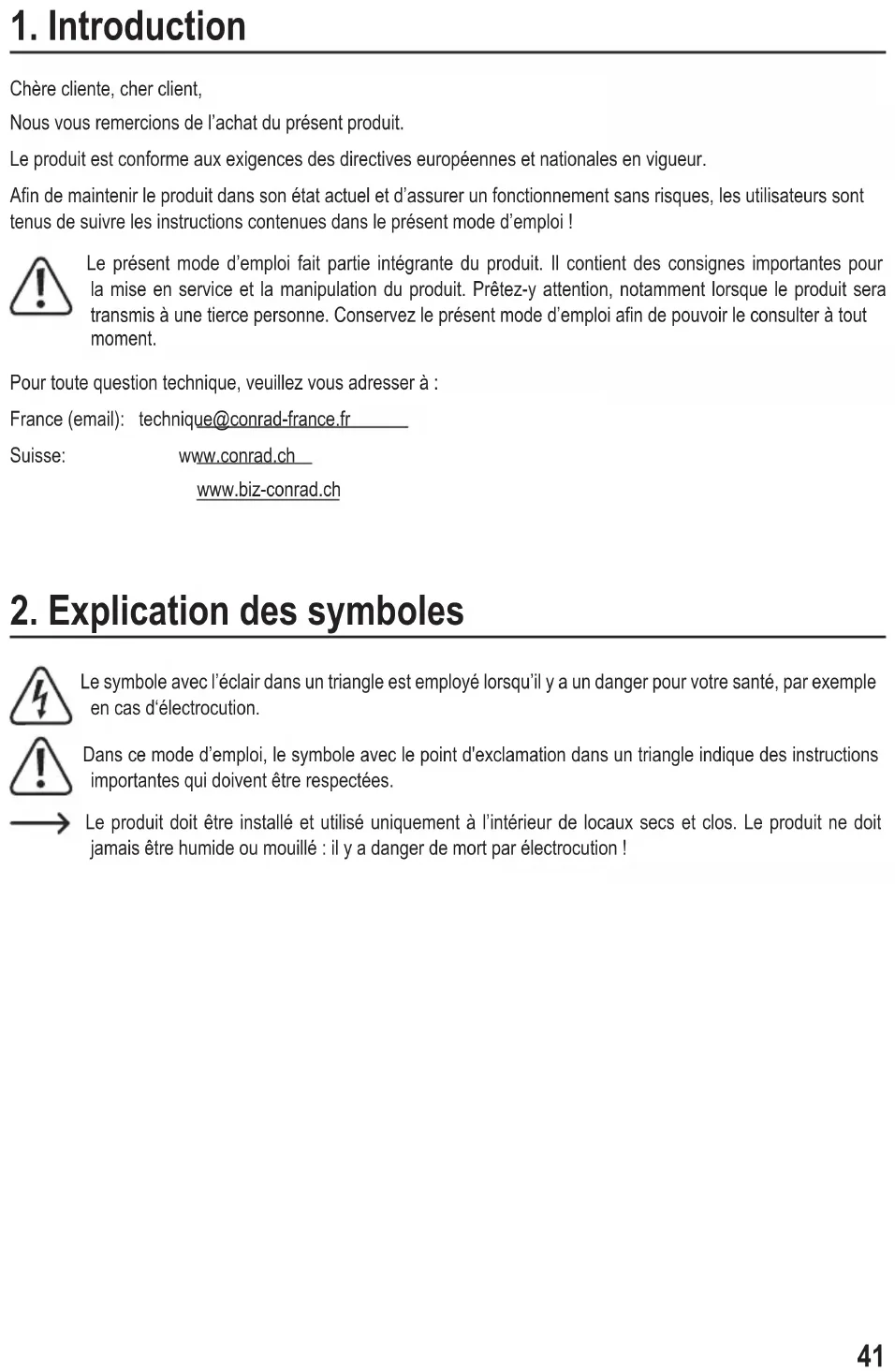 1. Introduction

Chère cliente, cher client,

Nous vous remercions de l'achat du présent produit.

Le produit est conforme aux exigences des directives européennes et nationales en vigueur.

Afin de maintenir le produit dans son état actuel et d'assurer un fonctionnement sans risques, les utilisateurs sont tenus de suivre les instructions contenues dans le présent mode d'emploi !

Le présent mode d'emploi fait partie intégrante du produit. Il contient des consignes importantes pour la mise en service et la manipulation du produit. Prêtez-y attention, notamment lorsque le produit sera transmis à une tierce personne. Conservez le présent mode d'emploi afin de pouvoir le consulter à tout moment.

Pour toute question technique, veuillez vous adresser à :

France (email): technique@conrad-france.fr

Suisse: www.conrad.ch

www.biz-conrad.ch

2. Explication des symboles

Le symbole avec l'éclair dans un triangle est employé lorsqu'il y a un danger pour votre santé, par exemple en cas d'électrocution.

Dans ce mode d'emploi, le symbole avec le point d'exclamation dans un triangle indique des instructions importantes qui doivent être respectées.

Le produit doit être installé et utilisé uniquement à l'intérieur de locaux secs et clos. Le produit ne doit jamais être humide ou mouillé : il y a danger de mort par électrocution !

41